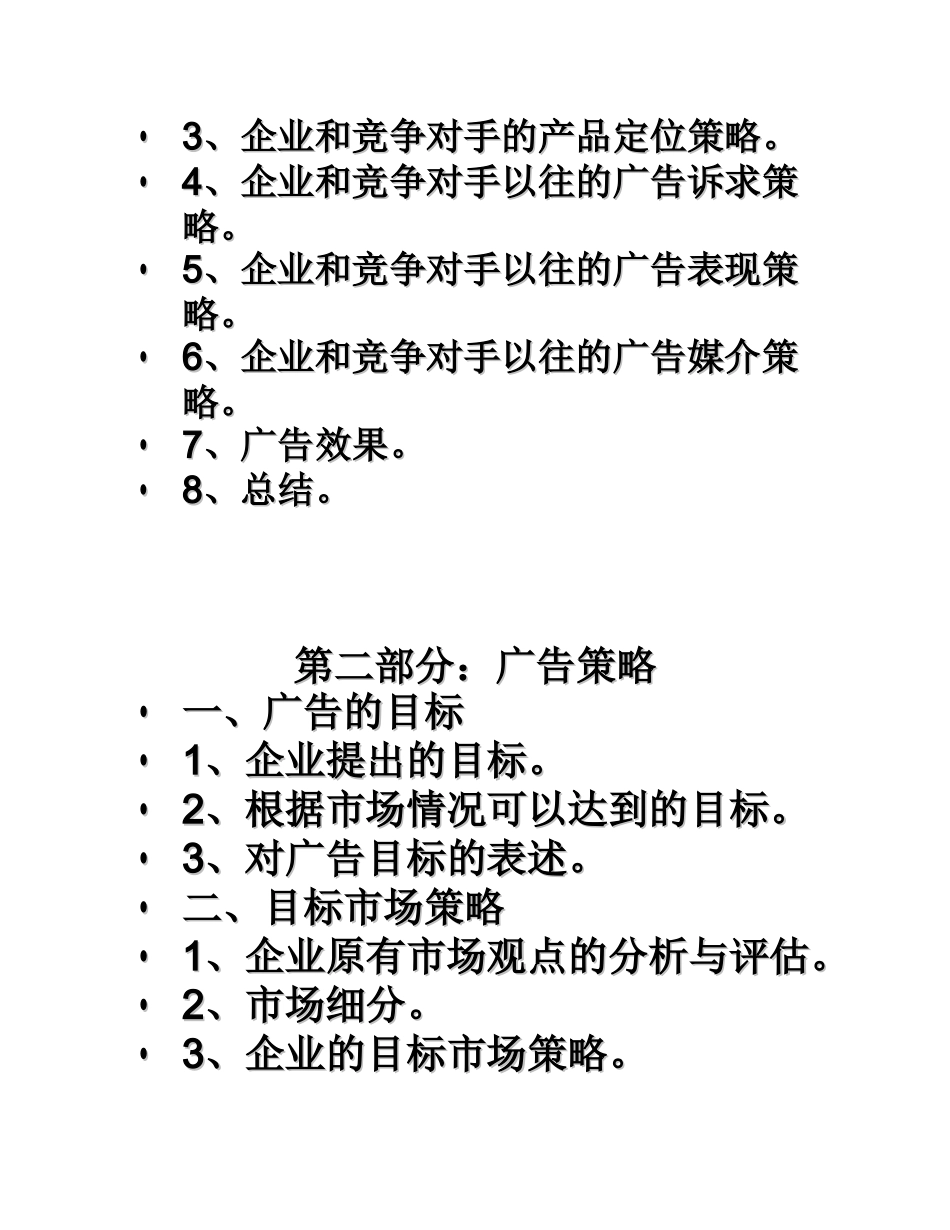 • 3、企业和竞争对手的产品定位策略。
• 4、企业和竞争对手以往的广告诉求策略。
• 5、企业和竞争对手以往的广告表现策略。
• 6、企业和竞争对手以往的广告媒介策略。
• 7、广告效果。
• 8、总结。

第二部分：广告策略
• 一、广告的目标
• 1、企业提出的目标。
• 2、根据市场情况可以达到的目标。
• 3、对广告目标的表述。
• 二、目标市场策略
• 1、企业原有市场观点的分析与评估。
• 2、市场细分。
• 3、企业的目标市场策略。